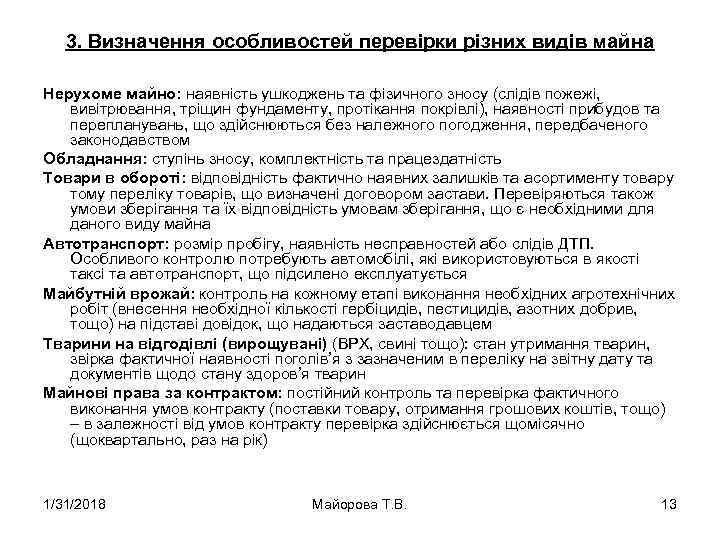 3. Визначення особливостей перевірки різних видів майна

Нерухоме майно: наявність ушкоджень та фізичного зносу (слідів пожежі, вивітрювання, тріщин фундаменту, протікання покрівлі), наявності прибудов та перепланувань, що здійснюються без належного погодження, передбаченого законодавством

Обладнання: ступінь зносу, комплектність та працездатність

Товари в обороті: відповідність фактично наявних залишків та асортименту товару тому переліку товарів, що визначені договором застави. Перевіряються також умови зберігання та їх відповідність умовам зберігання, що є необхідними для даного виду майна

Автотранспорт: розмір пробігу, наявність несправностей або слідів ДТП. Особливого контролю потребують автомобілі, які використовуються в якості таксі та автотранспорт, що підсилено експлуатується

Майбутній врожай: контроль на кожному етапі виконання необхідних агротехнічних робіт (внесення необхідної кількості гербіцидів, пестицидів, азотних добрив, тощо) на підставі довідок, що надаються заставодавцем

Тварини на відгодівлі (вирощувані) (ВРХ, свині тощо): стан утримання тварин, звірка фактичної наявності поголів'я з зазначеним в переліку на звітну дату та документів щодо стану здоров'я тварин

Майнові права за контрактом: постійний контроль та перевірка фактичного виконання умов контракту (поставки товару, отримання грошових коштів, тощо) – в залежності від умов контракту перевірка здійснюється щомісячно (щоквартально, раз на рік)

1/31/2018 Майорова Т.В. 13